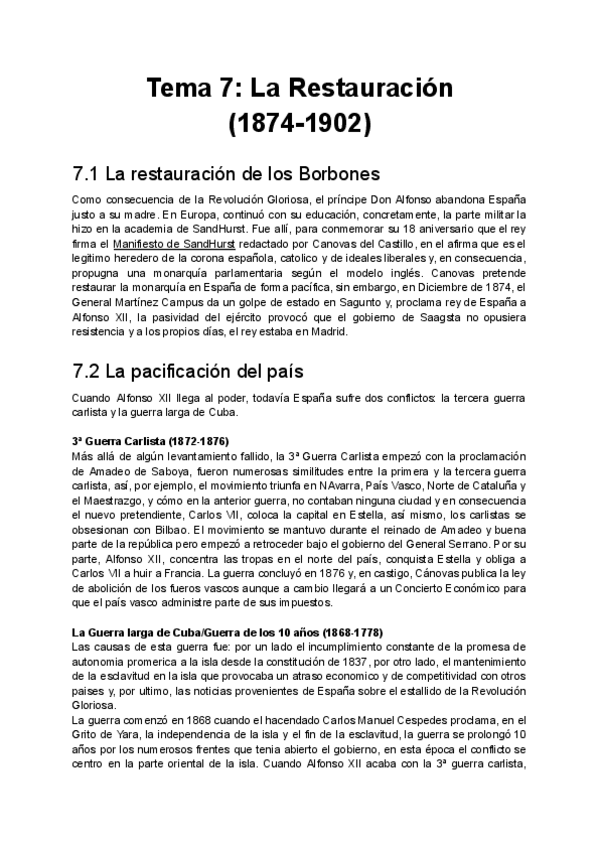 Tema 7: La Restauración (1874-1902)

7.1 La restauración de los Borbones

Como consecuencia de la Revolución Gloriosa, el príncipe Don Alfonso abandona España justo a su madre. En Europa, continuó con su educación, concretamente, la parte militar la hizo en la academia de SandHurst. Fue allí, para conmemorar su 18 aniversario que el rey firma el Manifiesto de SandHurst redactado por Canovas del Castillo, en el afirma que es el legitimo heredero de la corona española, catolico y de ideales liberales y, en consecuencia, propugna una monarquía parlamentaria según el modelo inglés. Canovas pretende restaurar la monarquía en España de forma pacífica, sin embargo, en Diciembre de 1874, el General Martínez Campus da un golpe de estado en Sagunto y, proclama rey de España a Alfonso XII, la pasividad del ejército provocó que el gobierno de Saagsta no opusiera resistencia y a los propios días, el rey estaba en Madrid.

7.2 La pacificación del país

Cuando Alfonso XII llega al poder, todavía España sufre dos conflictos: la tercera guerra carlista y la guerra larga de Cuba.

3ª Guerra Carlista (1872-1876)
Más allá de algún levantamiento fallido, la 3ª Guerra Carlista empezó con la proclamación de Amadeo de Saboya, fueron numerosas similitudes entre la primera y la tercera guerra carlista, así, por ejemplo, el movimiento triunfa en NAvarra, País Vasco, Norte de Cataluña y el Maestrazgo, y cómo en la anterior guerra, no contaban ninguna ciudad y en consecuencia el nuevo pretendiente, Carlos VII, coloca la capital en Estella, así mismo, los carlistas se obsesionan con Bilbao. El movimiento se mantuvo durante el reinado de Amadeo y buena parte de la república pero empezó a retroceder bajo el gobierno del General Serrano. Por su parte, Alfonso XII, concentra las tropas en el norte del país, conquista Estella y obliga a Carlos VII a huir a Francia. La guerra concluyó en 1876 y, en castigo, Cánovas publica la ley de abolición de los fueros vascos aunque a cambio llegará a un Concierto Económico para que el país vasco administre parte de sus impuestos.

La Guerra larga de Cuba/Guerra de los 10 años (1868-1778)
Las causas de esta guerra fue: por un lado el incumplimiento constante de la promesa de autonomia promerica a la isla desde la constitución de 1837, por otro lado, el mantenimiento de la esclavitud en la isla que provocaba un atraso economico y de competitividad con otros paises y, por ultimo, las noticias provenientes de España sobre el estallido de la Revolución Gloriosa.
La guerra comenzó en 1868 cuando el hacendado Carlos Manuel Cespedes proclama, en el Grito de Yara, la independencia de la isla y el fin de la esclavitud, la guerra se prolongó 10 años por los numerosos frentes que tenia abierto el gobierno, en esta época el conflicto se centro en la parte oriental de la isla. Cuando Alfonso XII acaba con la 3ª guerra carlista,